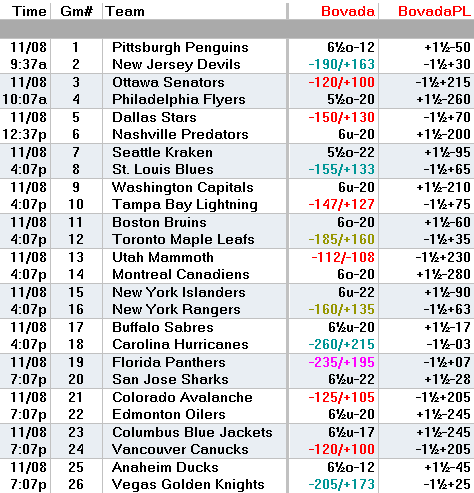 | Time | Gm# | Team | Bovada | BovadaPL |
|---|---|---|---|---|
| 11/08 | 1 | Pittsburgh Penguins | 6½o-12 | +1½-50 |
| 9:37a | 2 | New Jersey Devils | -190/+163 | -1½+30 |
| 11/08 | 3 | Ottawa Senators | -120/+100 | -1½+215 |
| 10:07a | 4 | Philadelphia Flyers | 5½o-20 | +1½-260 |
| 11/08 | 5 | Dallas Stars | -150/+130 | -1½+70 |
| 12:37p | 6 | Nashville Predators | 6u-20 | +1½-200 |
| 11/08 | 7 | Seattle Kraken | 5½o-22 | +1½-95 |
| 4:07p | 8 | St. Louis Blues | -155/+133 | -1½+65 |
| 11/08 | 9 | Washington Capitals | 6u-20 | +1½-210 |
| 4:07p | 10 | Tampa Bay Lightning | -147/+127 | -1½+75 |
| 11/08 | 11 | Boston Bruins | 6o-20 | +1½-60 |
| 4:07p | 12 | Toronto Maple Leafs | -185/+160 | -1½+35 |
| 11/08 | 13 | Utah Mammoth | -112/-108 | -1½+230 |
| 4:07p | 14 | Montreal Canadiens | 6o-20 | +1½-280 |
| 11/08 | 15 | New York Islanders | 6u-22 | +1½-90 |
| 4:07p | 16 | New York Rangers | -160/+135 | -1½+63 |
| 11/08 | 17 | Buffalo Sabres | 6½u-20 | +1½-17 |
| 4:07p | 18 | Carolina Hurricanes | -260/+215 | -1½-03 |
| 11/08 | 19 | Florida Panthers | -235/+195 | -1½+07 |
| 7:07p | 20 | San Jose Sharks | 6½u-22 | +1½-28 |
| 11/08 | 21 | Colorado Avalanche | -125/+105 | -1½+205 |
| 7:07p | 22 | Edmonton Oilers | 6½u-20 | +1½-245 |
| 11/08 | 23 | Columbus Blue Jackets | 6½u-17 | +1½-245 |
| 7:07p | 24 | Vancouver Canucks | -120/+100 | -1½+205 |
| 11/08 | 25 | Anaheim Ducks | 6½o-12 | +1½-45 |
| 7:07p | 26 | Vegas Golden Knights | -205/+173 | -1½+25 |